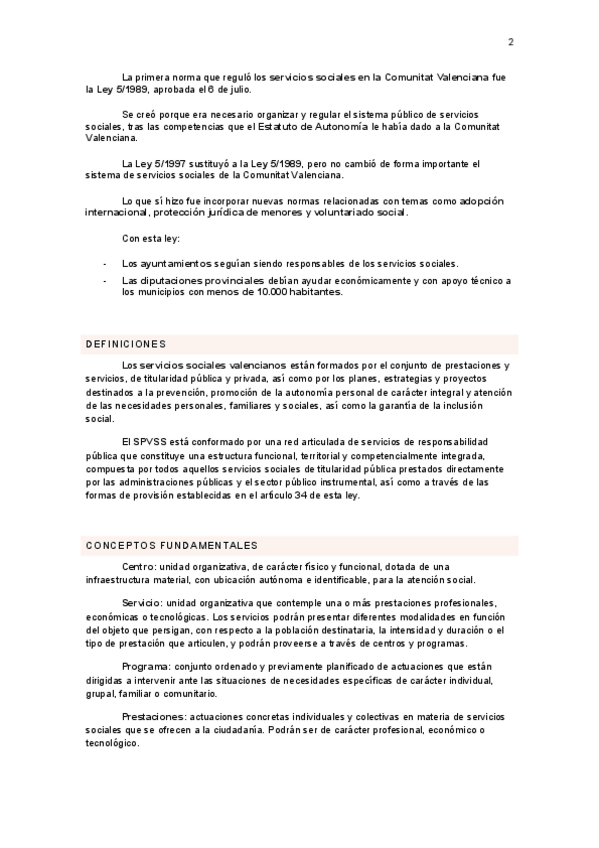 2

La primera norma que reguló los servicios sociales en la Comunitat Valenciana fue la Ley 5/1989, aprobada el 6 de julio.

Se creó porque era necesario organizar y regular el sistema público de servicios sociales, tras las competencias que el Estatuto de Autonomía le había dado a la Comunitat Valenciana.

La Ley 5/1997 sustituyó a la Ley 5/1989, pero no cambió de forma importante el sistema de servicios sociales de la Comunitat Valenciana.

Lo que sí hizo fue incorporar nuevas normas relacionadas con temas como adopción internacional, protección jurídica de menores y voluntariado social.

Con esta ley:

- Los ayuntamientos seguían siendo responsables de los servicios sociales.
- Las diputaciones provinciales debían ayudar económicamente y con apoyo técnico a los municipios con menos de 10.000 habitantes.

DEFINICIONES

Los servicios sociales valencianos están formados por el conjunto de prestaciones y servicios, de titularidad pública y privada, así como por los planes, estrategias y proyectos destinados a la prevención, promoción de la autonomía personal de carácter integral y atención de las necesidades personales, familiares y sociales, así como la garantía de la inclusión social.

El SPVSS está conformado por una red articulada de servicios de responsabilidad pública que constituye una estructura funcional, territorial y competencialmente integrada, compuesta por todos aquellos servicios sociales de titularidad pública prestados directamente por las administraciones públicas y el sector público instrumental, así como a través de las formas de provisión establecidas en el artículo 34 de esta ley.

CONCEPTOS FUNDAMENTALES

Centro: unidad organizativa, de carácter físico y funcional, dotada de una infraestructura material, con ubicación autónoma e identificable, para la atención social.

Servicio: unidad organizativa que contemple una o más prestaciones profesionales, económicas o tecnológicas. Los servicios podrán presentar diferentes modalidades en función del objeto que persigan, con respecto a la población destinataria, la intensidad y duración o el tipo de prestación que articulen, y podrán proveerse a través de centros y programas.

Programa: conjunto ordenado y previamente planificado de actuaciones que están dirigidas a intervenir ante las situaciones de necesidades específicas de carácter individual, grupal, familiar o comunitario.

Prestaciones: actuaciones concretas individuales y colectivas en materia de servicios sociales que se ofrecen a la ciudadanía. Podrán ser de carácter profesional, económico o tecnológico.